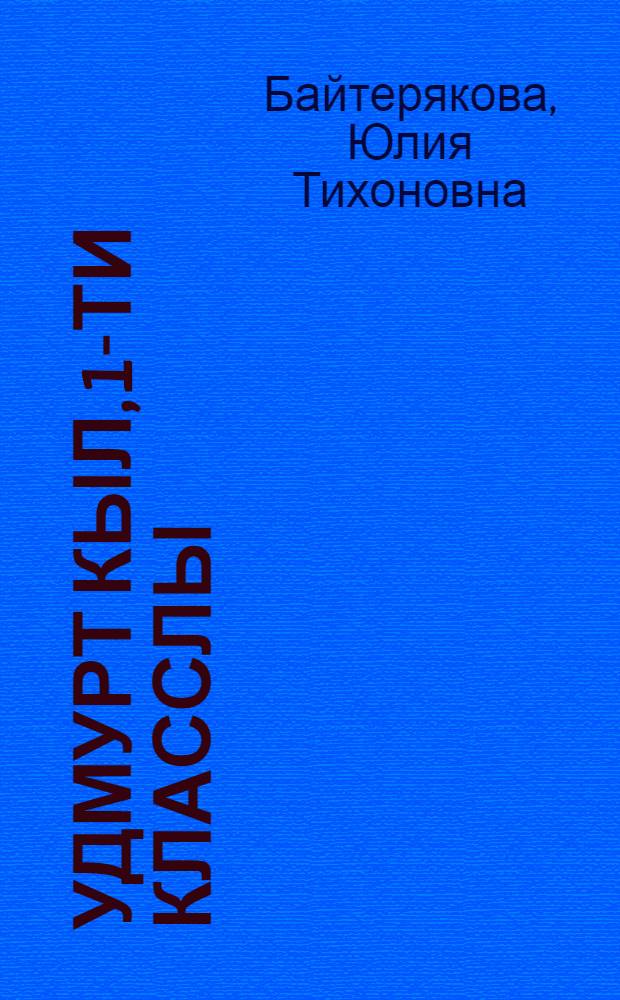 Байтерякова, Юлия Тихоновна

УДМУРТ КЫЛ,1-ТИ КЛАССЛЫ